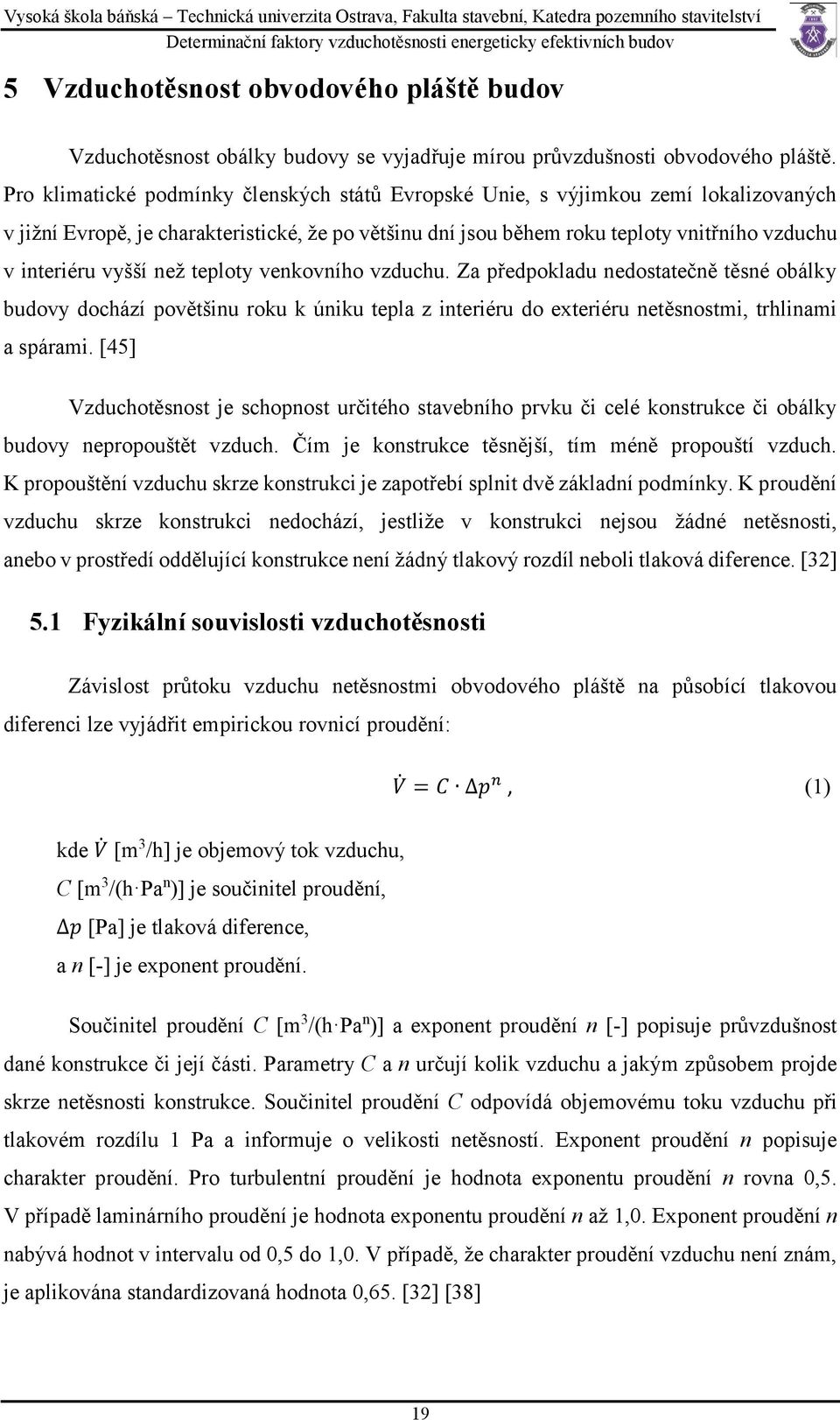 Vysoká škola báňská – Technická univerzita Ostrava, Fakulta stavební, Katedra pozemního stavitelství
Determinační faktory vzduchotěsnosti energeticky efektivních budov

5 Vzduchotěsnost obvodového pláště budov

Vzduchotěsnost obálky budovy se vyjadřuje mírou průvzdušnosti obvodového pláště. Pro klimatické podmínky členských států Evropské Unie, s výjimkou zemí lokalizovaných v jižní Evropě, je charakteristické, že po většinu dní jsou během roku teploty vnitřního vzduchu v interiéru vyšší než teploty venkovního vzduchu. Za předpokladu nedostatečně těsné obálky budovy dochází povětšinu roku k úniku tepla z interiéru do exteriéru netěsnostmi, trhlinami a spárami. [45]

Vzduchotěsnost je schopnost určitého stavebního prvku či celé konstrukce či obálky budovy nepropouštět vzduch. Čím je konstrukce těsnější, tím méně propouští vzduch. K propouštění vzduchu skrze konstrukci je zapotřebí splnit dvě základní podmínky. K proudění vzduchu skrze konstrukci nedochází, jestliže v konstrukci nejsou žádné netěsnosti, anebo v prostředí oddělující konstrukce není žádný tlakový rozdíl neboli tlaková diference. [32]

5.1 Fyzikální souvislosti vzduchotěsnosti

Závislost průtoku vzduchu netěsnostmi obvodového pláště na působící tlakovou diferenci lze vyjádřit empirickou rovnicí proudění:

$\dot{V} = C \cdot \Delta p^n$, (1)

kde $\dot{V}$ [m$^3$/h] je objemový tok vzduchu,
$C$ [m$^3$/(h·Pa$^n$)] je součinitel proudění,
$\Delta p$ [Pa] je tlaková diference,
a $n$ [-] je exponent proudění.

Součinitel proudění $C$ [m$^3$/(h·Pa$^n$)] a exponent proudění $n$ [-] popisuje průvzdušnost dané konstrukce či její části. Parametry $C$ a $n$ určují kolik vzduchu a jakým způsobem projde skrze netěsnosti konstrukce. Součinitel proudění $C$ odpovídá objemovému toku vzduchu při tlakovém rozdílu 1 Pa a informuje o velikosti netěsností. Exponent proudění $n$ popisuje charakter proudění. Pro turbulentní proudění je hodnota exponentu proudění $n$ rovna 0,5. V případě laminárního proudění je hodnota exponentu proudění $n$ až 1,0. Exponent proudění $n$ nabývá hodnot v intervalu od 0,5 do 1,0. V případě, že charakter proudění vzduchu není znám, je aplikována standardizovaná hodnota 0,65. [32] [38]

19